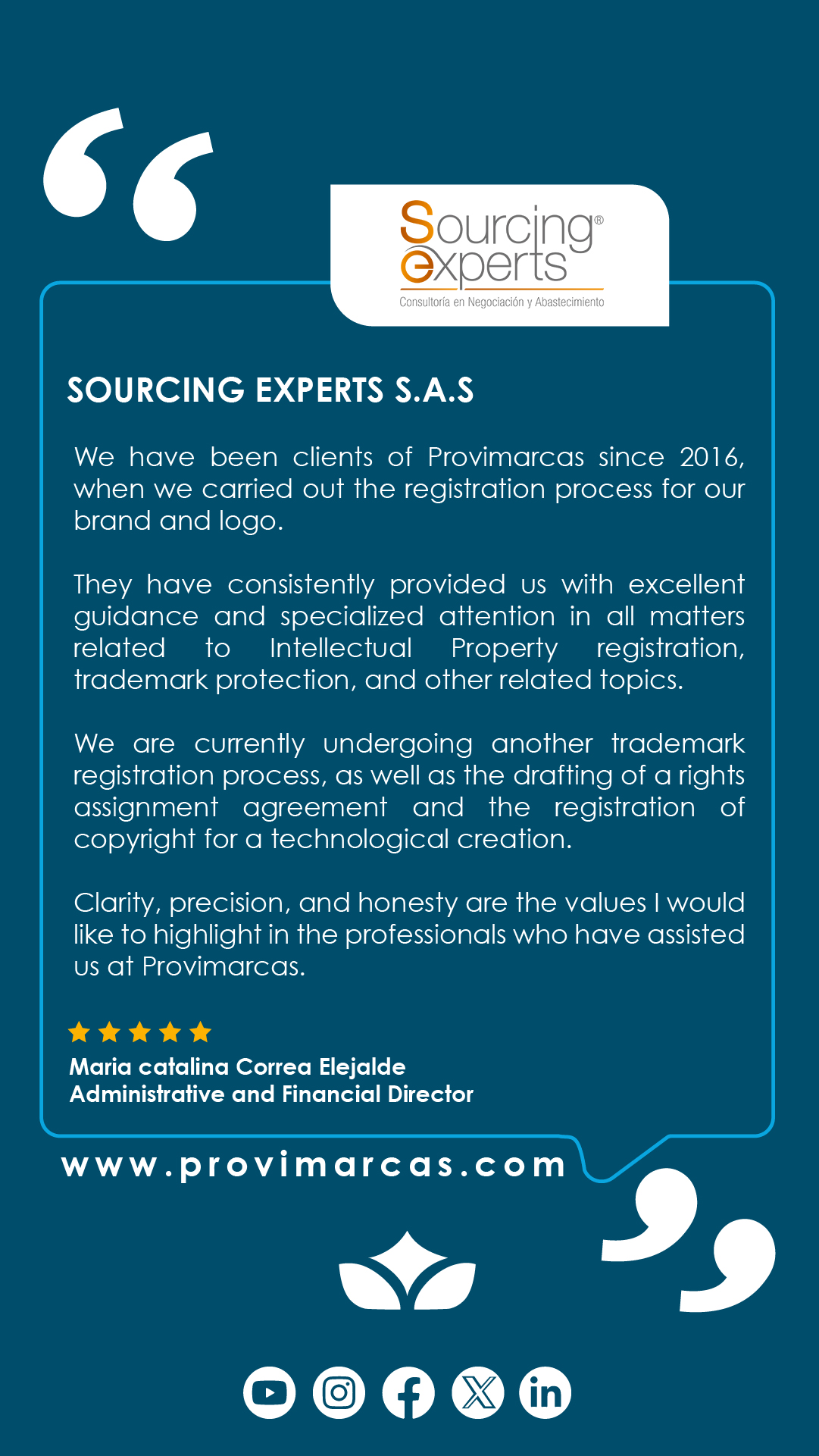 Sourcing® experts
Consultoría en Negociación y Abastecimiento

SOURCING EXPERTS S.A.S

We have been clients of Provimarcas since 2016, when we carried out the registration process for our brand and logo.

They have consistently provided us with excellent guidance and specialized attention in all matters related to Intellectual Property registration, trademark protection, and other related topics.

We are currently undergoing another trademark registration process, as well as the drafting of a rights assignment agreement and the registration of copyright for a technological creation.

Clarity, precision, and honesty are the values I would like to highlight in the professionals who have assisted us at Provimarcas.

Maria catalina Correa Elejalde
Administrative and Financial Director

www.provimarcas.com